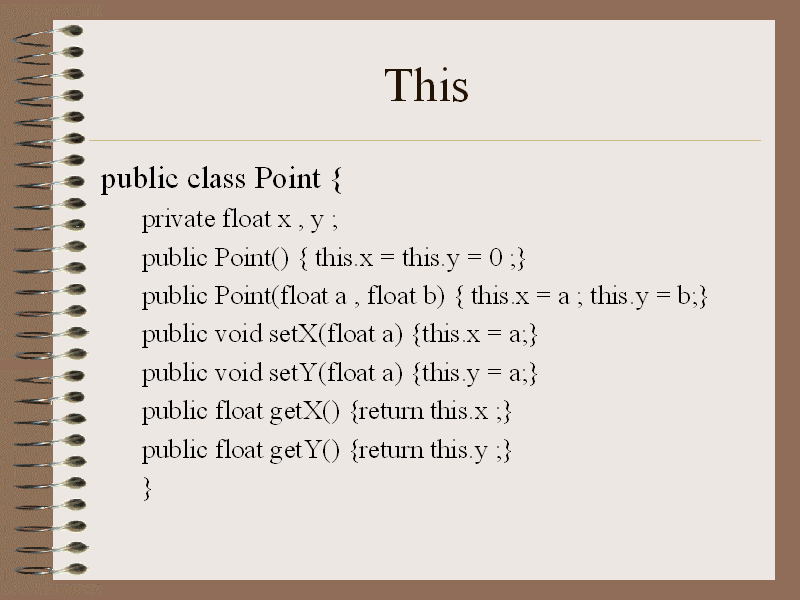 This

public class Point {
private float x , y ;
public Point() { this.x = this.y = 0 ;}
public Point(float a , float b) { this.x = a ; this.y = b;}
public void setX(float a) {this.x = a;}
public void setY(float a) {this.y = a;}
public float getX() {return this.x ;}
public float getY() {return this.y ;}
}